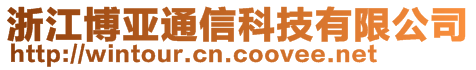 浙江博亚通信科技有限公司
http://wintour.cn.coovee.net